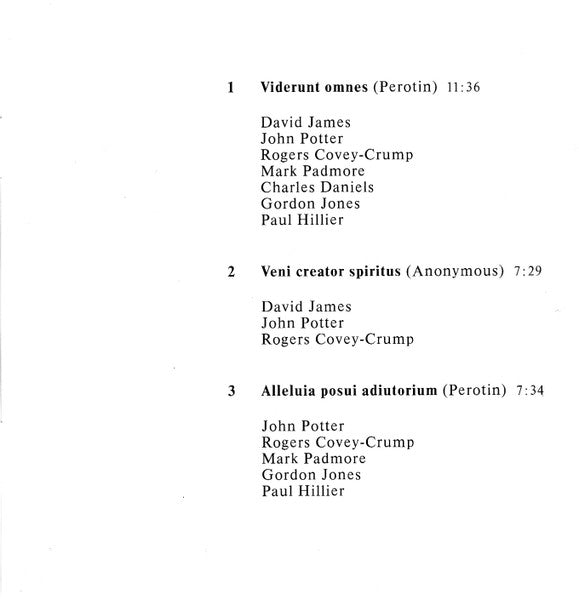 1 Viderunt omnes (Perotin) 11:36

David James
John Potter
Rogers Covey-Crump
Mark Padmore
Charles Daniels
Gordon Jones
Paul Hillier

2 Veni creator spiritus (Anonymous) 7:29

David James
John Potter
Rogers Covey-Crump

3 Alleluia posui adiutorium (Perotin) 7:34

John Potter
Rogers Covey-Crump
Mark Padmore
Gordon Jones
Paul Hillier